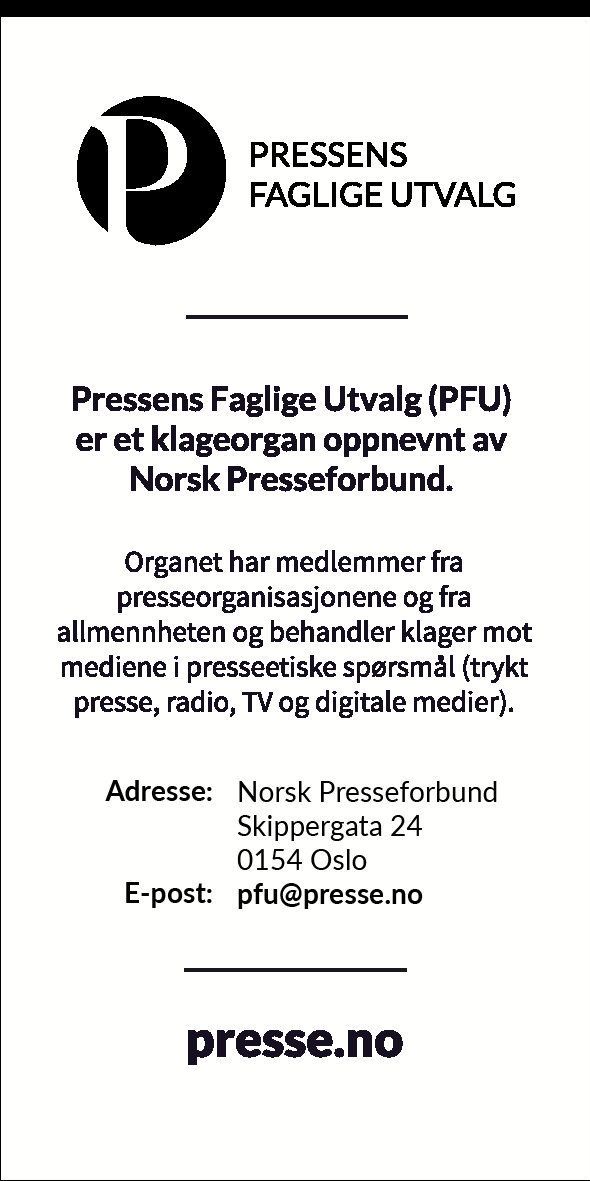 P

PRESSENS
FAGLIGE UTVALG

Pressens Faglige Utvalg (PFU) er et klageorgan oppnevnt av Norsk Presseforbund.

Organet har medlemmer fra presseorganisasjonene og fra allmennheten og behandler klager mot mediene i presseetiske spørsmål (trykt presse, radio, TV og digitale medier).

Adresse: Norsk Presseforbund
Skippergata 24
0154 Oslo
E-post: pfu@presse.no

presse.no